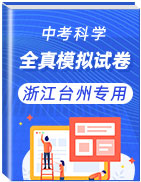 中考科学

全真模拟试卷

浙江台州专用